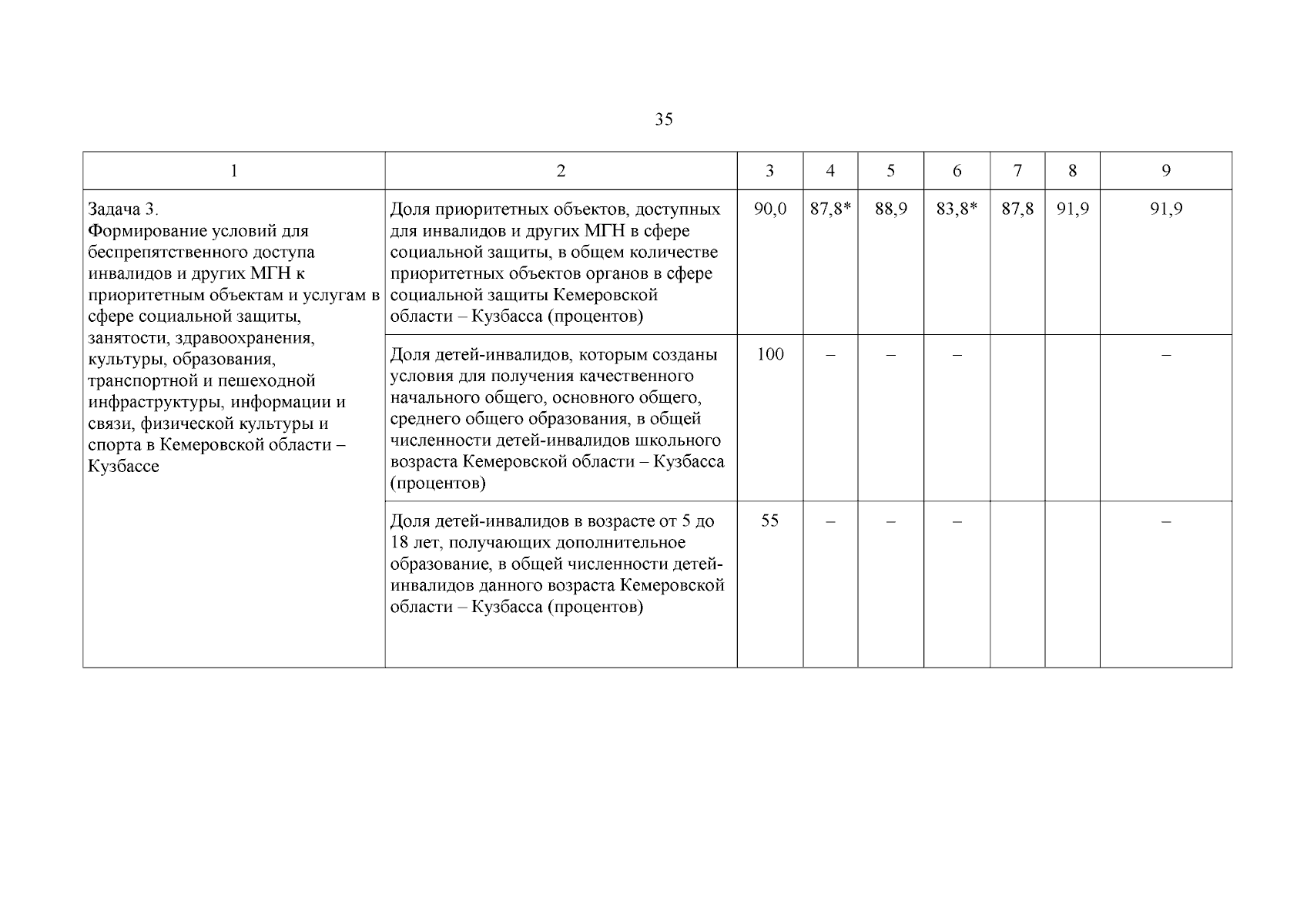 35

| 1 | 2 | 3 | 4 | 5 | 6 | 7 | 8 | 9 |
|---|---|---|---|---|---|---|---|---|
| Задача 3. Формирование условий для беспрепятственного доступа инвалидов и других МГН к приоритетным объектам и услугам в сфере социальной защиты, занятости, здравоохранения, культуры, образования, транспортной и пешеходной инфраструктуры, информации и связи, физической культуры и спорта в Кемеровской области – Кузбассе | Доля приоритетных объектов, доступных для инвалидов и других МГН в сфере социальной защиты, в общем количестве приоритетных объектов органов в сфере социальной защиты Кемеровской области – Кузбасса (процентов) | 90,0 | 87,8* | 88,9 | 83,8* | 87,8 | 91,9 | 91,9 |
| | Доля детей-инвалидов, которым созданы условия для получения качественного начального общего, основного общего, среднего общего образования, в общей численности детей-инвалидов школьного возраста Кемеровской области – Кузбасса (процентов) | 100 | – | – | – | | | – |
| | Доля детей-инвалидов в возрасте от 5 до 18 лет, получающих дополнительное образование, в общей численности детей-инвалидов данного возраста Кемеровской области – Кузбасса (процентов) | 55 | – | – | – | | | – |